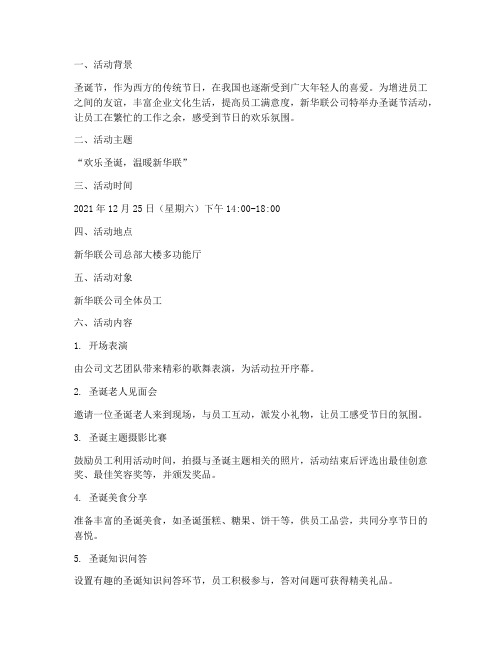 一、活动背景

圣诞节，作为西方的传统节日，在我国也逐渐受到广大年轻人的喜爱。为增进员工之间的友谊，丰富企业文化生活，提高员工满意度，新华联公司特举办圣诞节活动，让员工在繁忙的工作之余，感受到节日的欢乐氛围。

二、活动主题

“欢乐圣诞，温暖新华联”

三、活动时间

2021 年 12 月 25 日（星期六）下午 14:00-18:00

四、活动地点

新华联公司总部大楼多功能厅

五、活动对象

新华联公司全体员工

六、活动内容

1. 开场表演

由公司文艺团队带来精彩的歌舞表演，为活动拉开序幕。

2. 圣诞老人见面会

邀请一位圣诞老人来到现场，与员工互动，派发小礼物，让员工感受节日的氛围。

3. 圣诞主题摄影比赛

鼓励员工利用活动时间，拍摄与圣诞主题相关的照片，活动结束后评选出最佳创意奖、最佳笑容奖等，并颁发奖品。

4. 圣诞美食分享

准备丰富的圣诞美食，如圣诞蛋糕、糖果、饼干等，供员工品尝，共同分享节日的喜悦。

5. 圣诞知识问答

设置有趣的圣诞知识问答环节，员工积极参与，答对问题可获得精美礼品。